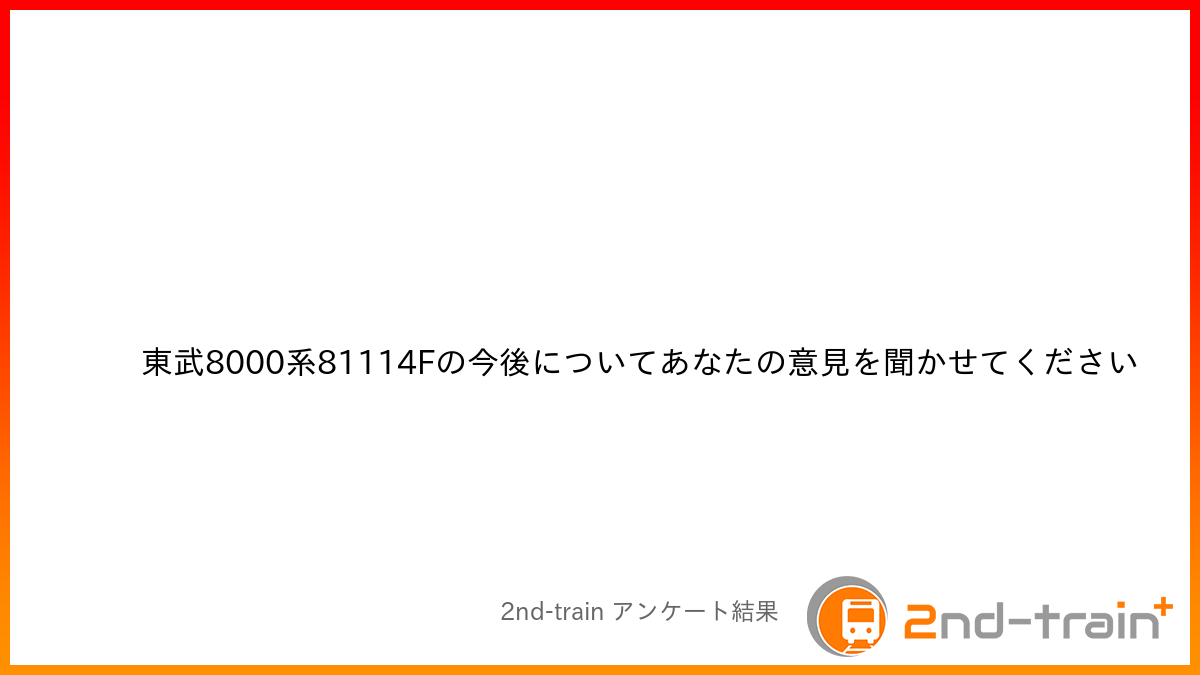 東武8000系81114Fの今後についてあなたの意見を聞かせてください

2nd-train アンケート結果

2nd-train+